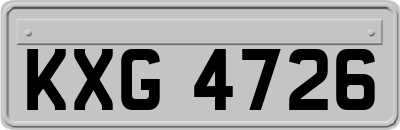 KXG 4726